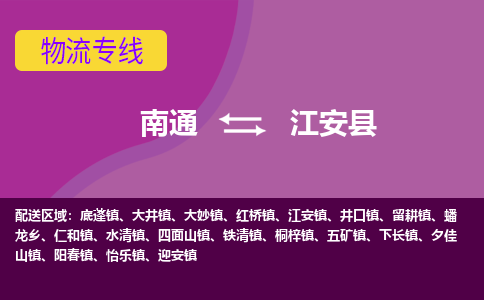 物流专线

南通 江安县

配送区域：底蓬镇、大井镇、大妙镇、红桥镇、江安镇、井口镇、留耕镇、蟠龙乡、仁和镇、水清镇、四面山镇、铁清镇、桐梓镇、五矿镇、下长镇、夕佳山镇、阳春镇、怡乐镇、迎安镇